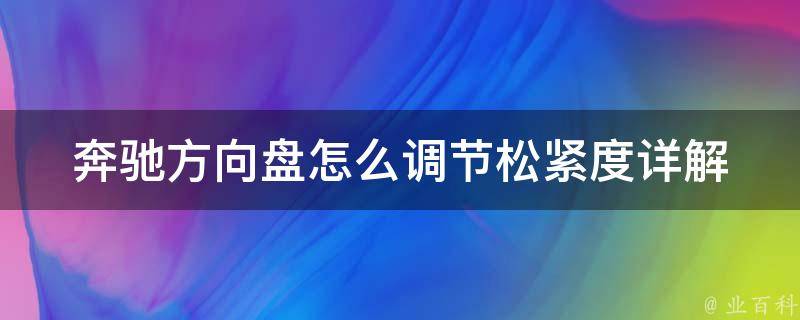 奔驰方向盘怎么调节松紧度详解

@ 业百科